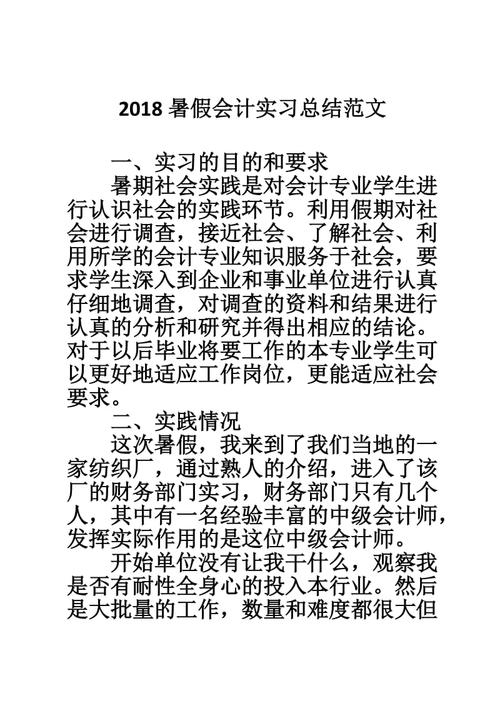 2018 暑假会计实习总结范文

一、实习的目的和要求

暑期社会实践是对会计专业学生进行认识社会的实践环节。利用假期对社会进行调查，接近社会、了解社会、利用所学的会计专业知识服务于社会，要求学生深入到企业和事业单位进行认真仔细地调查，对调查的资料和结果进行认真的分析和研究并得出相应的结论。对于以后毕业将要工作的本专业学生可以更好地适应工作岗位，更能适应社会要求。

二、实践情况

这次暑假，我来到了我们当地的一家纺织厂，通过熟人的介绍，进入了该厂的财务部门实习，财务部门只有几个人，其中有一名经验丰富的中级会计师，发挥实际作用的是这位中级会计师。

开始单位没有让我干什么，观察我是否有耐性全身心的投入本行业。然后是大批量的工作，数量和难度都很大但